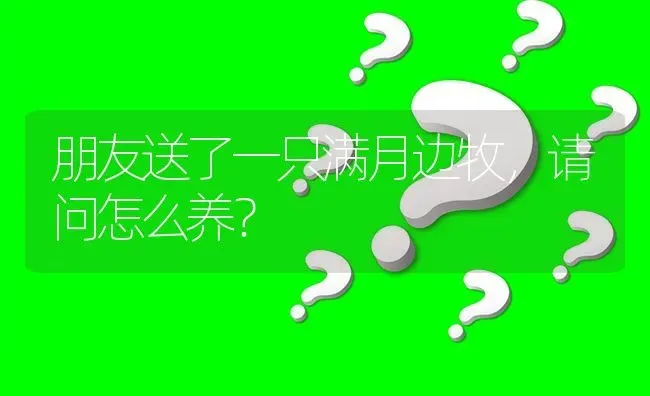 朋友送了一只满月边牧，请问怎么养?